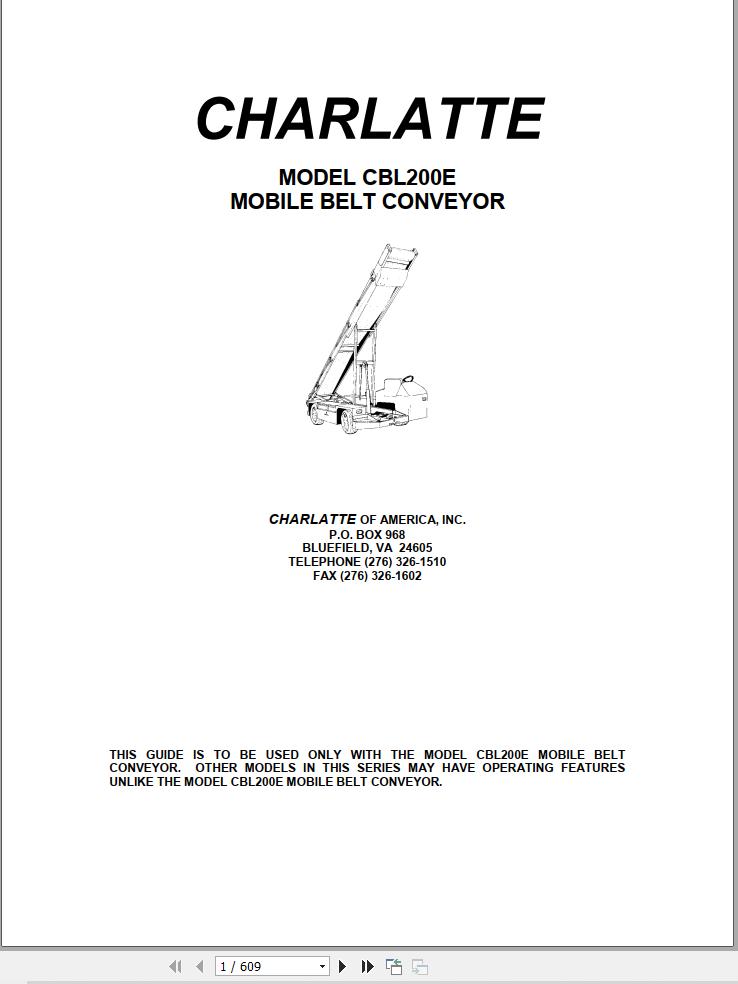 CHARLATTE

MODEL CBL200E
MOBILE BELT CONVEYOR

CHARLATTE OF AMERICA, INC.
P.O. BOX 968
BLUEFIELD, VA 24605
TELEPHONE (276) 326-1510
FAX (276) 326-1602

THIS GUIDE IS TO BE USED ONLY WITH THE MODEL CBL200E MOBILE BELT CONVEYOR. OTHER MODELS IN THIS SERIES MAY HAVE OPERATING FEATURES UNLIKE THE MODEL CBL200E MOBILE BELT CONVEYOR.

1 / 609